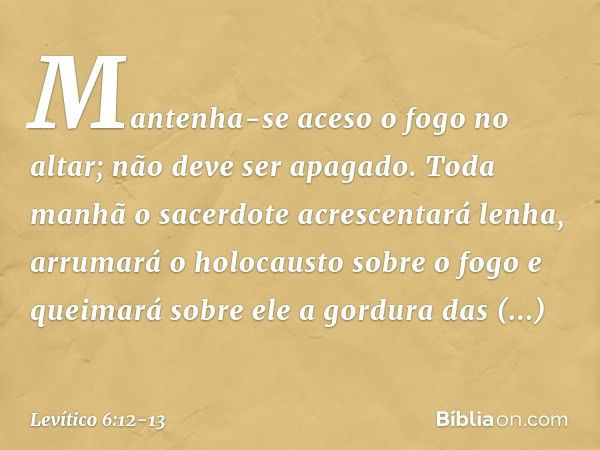 Mantenha-se aceso o fogo no altar; não deve ser apagado. Toda manhã o sacerdote acrescentará lenha, arrumará o holocausto sobre o fogo e queimará sobre ele a gordura das (...)

Levítico 6:12-13

Bíbliaon.com